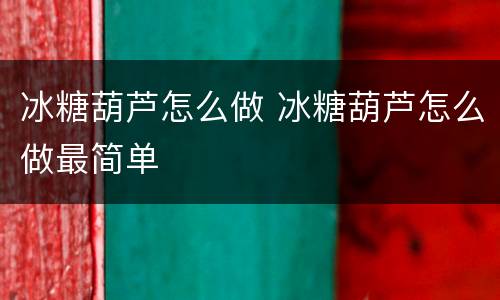 冰糖葫芦怎么做 冰糖葫芦怎么做最简单